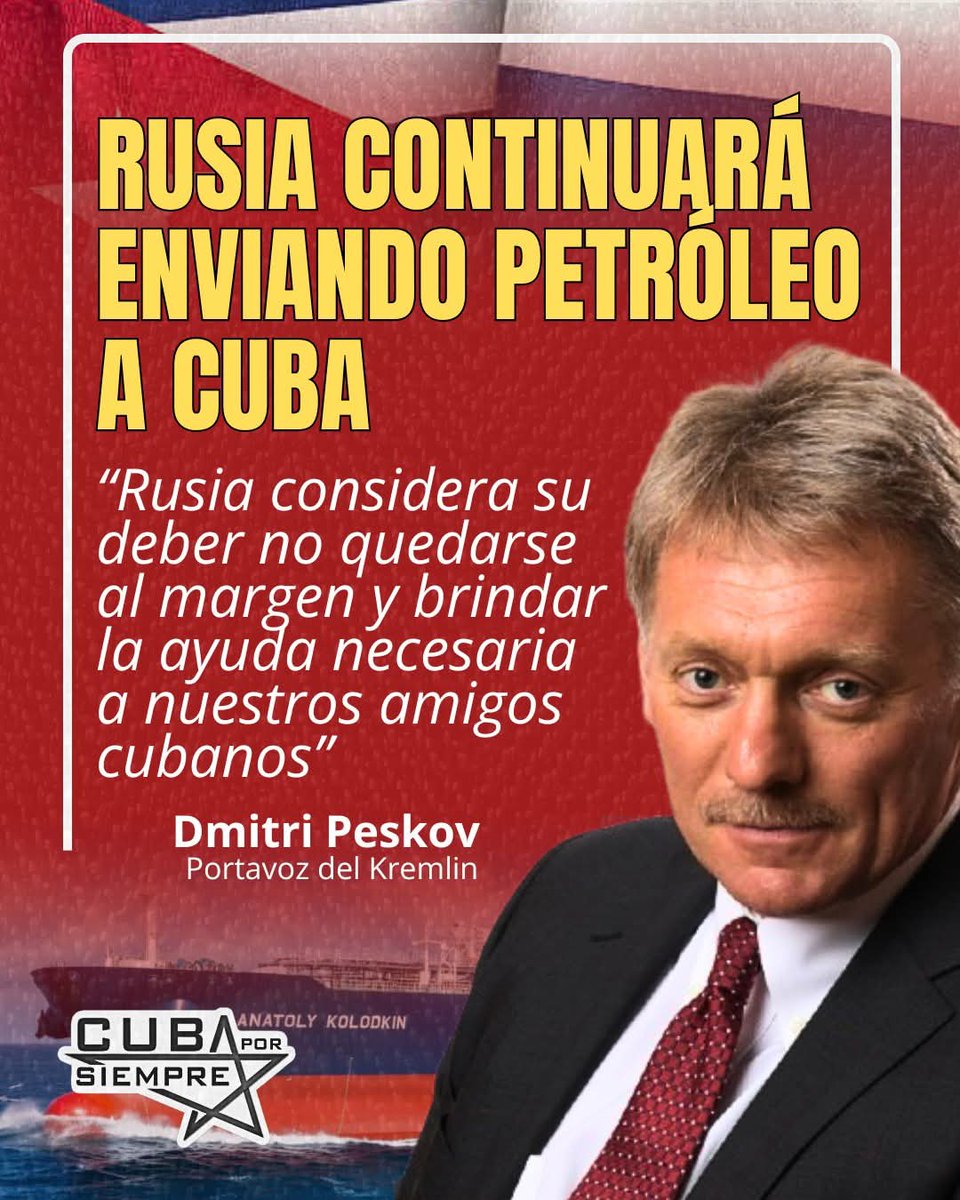 RUSIA CONTINUARÁ ENVIANDO PETRÓLEO A CUBA

“Rusia considera su deber no quedarse al margen y brindar la ayuda necesaria a nuestros amigos cubanos”

Dmitri Peskov
Portavoz del Kremlin

ANATOLY KOLODKIN

CUBA POR SIEMPRE